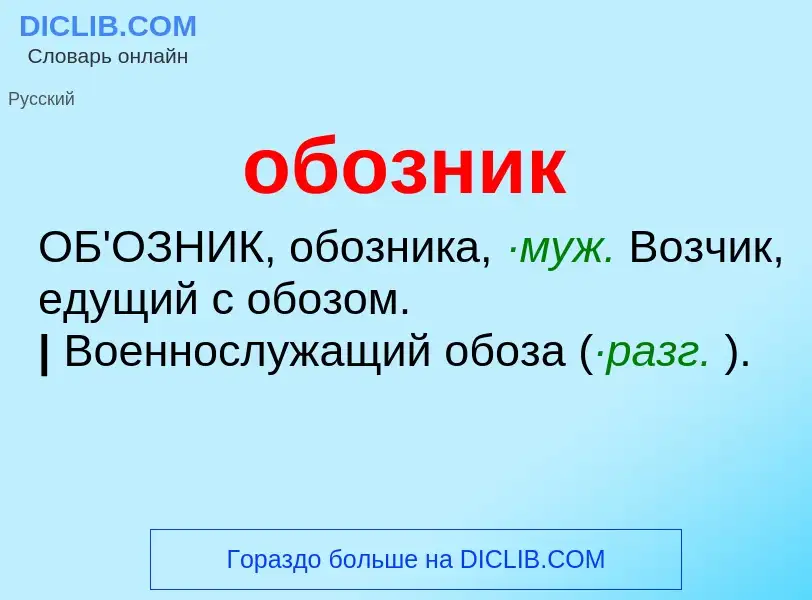 DICLIB.COM
Словарь онлайн

Русский

обозник

ОБ'ОЗНИК, обозника, ·муж. Возчик, едущий с обозом.
| Военнослужащий обоза (·разг. ).

Гораздо больше на DICLIB.COM